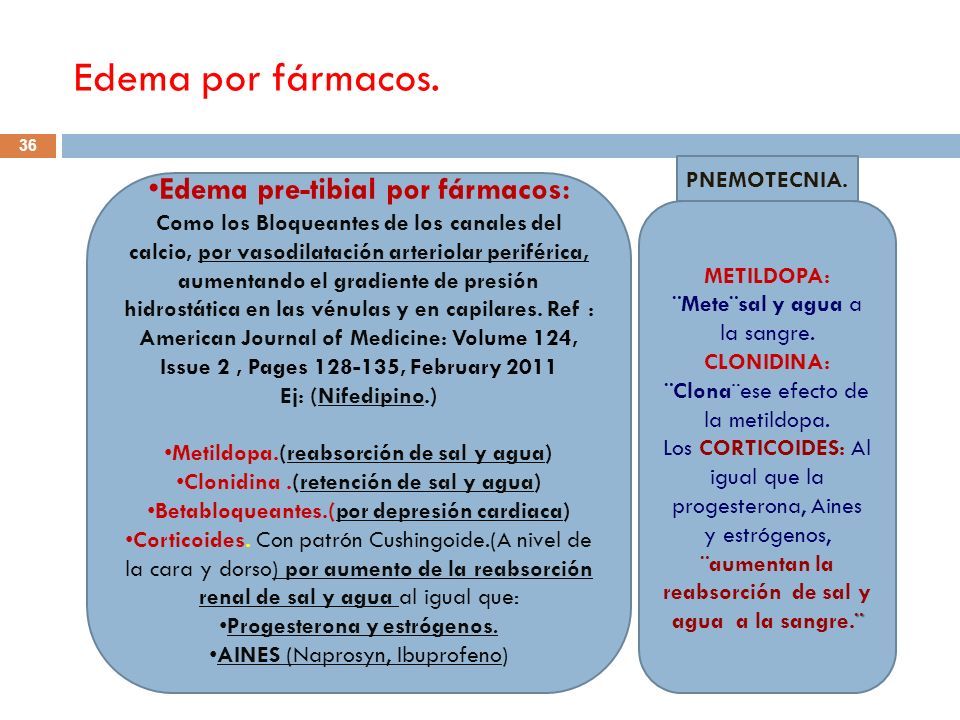 Edema por fármacos.

36

•Edema pre-tibial por fármacos:
Como los Bloqueantes de los canales del calcio, por vasodilatación arteriolar periférica, aumentando el gradiente de presión hidrostática en las vénulas y en capilares. Ref : American Journal of Medicine: Volume 124, Issue 2 , Pages 128-135, February 2011
Ej: (Nifedipino.)

•Metildopa.(reabsorción de sal y agua)
•Clonidina .(retención de sal y agua)
•Betabloqueantes.(por depresión cardiaca)
•Corticoides. Con patrón Cushingoide.(A nivel de la cara y dorso) por aumento de la reabsorción renal de sal y agua al igual que:
•Progesterona y estrógenos.
•AINES (Naprosyn, Ibuprofeno)

PNEMOTECNIA.

METILDOPA:
¨Mete¨sal y agua a la sangre.
CLONIDINA:
¨Clona¨ese efecto de la metildopa.
Los CORTICOIDES: Al igual que la progesterona, Aines y estrógenos, ¨aumentan la reabsorción de sal y agua a la sangre.¨